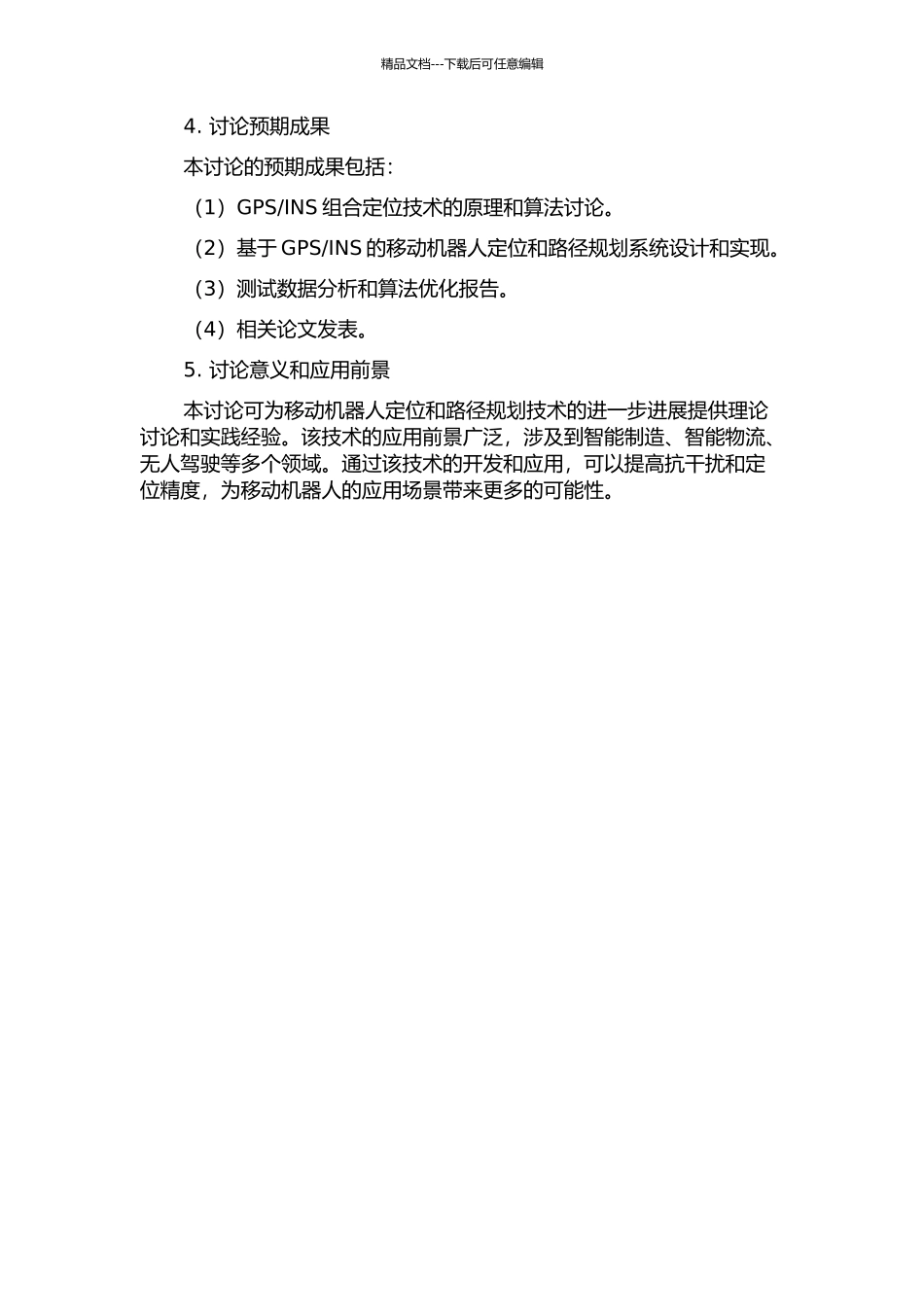 精品文档---下载后可任意编辑

4. 讨论预期成果

本讨论的预期成果包括：

（1）GPS/INS 组合定位技术的原理和算法讨论。

（2）基于 GPS/INS 的移动机器人定位和路径规划系统设计和实现。

（3）测试数据分析和算法优化报告。

（4）相关论文发表。

5. 讨论意义和应用前景

本讨论可为移动机器人定位和路径规划技术的进一步进展提供理论讨论和实践经验。该技术的应用前景广泛，涉及到智能制造、智能物流、无人驾驶等多个领域。通过该技术的开发和应用，可以提高抗干扰和定位精度，为移动机器人的应用场景带来更多的可能性。